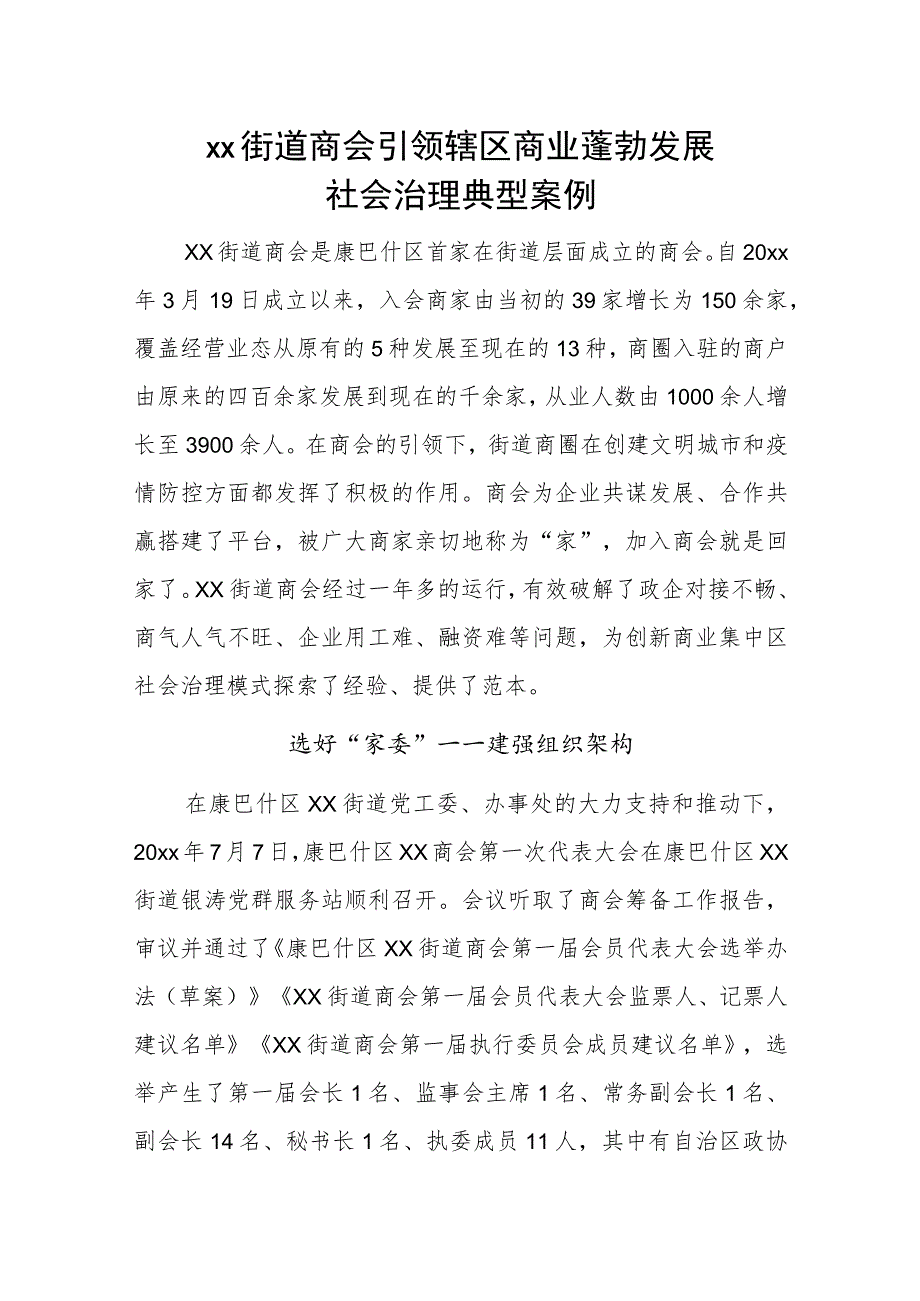 xx街道商会引领辖区商业蓬勃发展
社会治理典型案例

XX街道商会是康巴什区首家在街道层面成立的商会。自20xx年3月19日成立以来，入会商家由当初的39家增长为150余家，覆盖经营业态从原有的5种发展至现在的13种，商圈入驻的商户由原来的四百余家发展到现在的千余家，从业人数由1000余人增长至3900余人。在商会的引领下，街道商圈在创建文明城市和疫情防控方面都发挥了积极的作用。商会为企业共谋发展、合作共赢搭建了平台，被广大商家亲切地称为“家”，加入商会就是回家了。XX街道商会经过一年多的运行，有效破解了政企对接不畅、商气人气不旺、企业用工难、融资难等问题，为创新商业集中区社会治理模式探索了经验、提供了范本。

选好“家委”一一建强组织架构

在康巴什区XX街道党工委、办事处的大力支持和推动下，20xx年7月7日，康巴什区XX商会第一次代表大会在康巴什区XX街道银涛党群服务站顺利召开。会议听取了商会筹备工作报告，审议并通过了《康巴什区XX街道商会第一届会员代表大会选举办法（草案）》《XX街道商会第一届会员代表大会监票人、记票人建议名单》《XX街道商会第一届执行委员会成员建议名单》，选举产生了第一届会长1名、监事会主席1名、常务副会长1名、副会长14名、秘书长1名、执委成员11人，其中有自治区政协